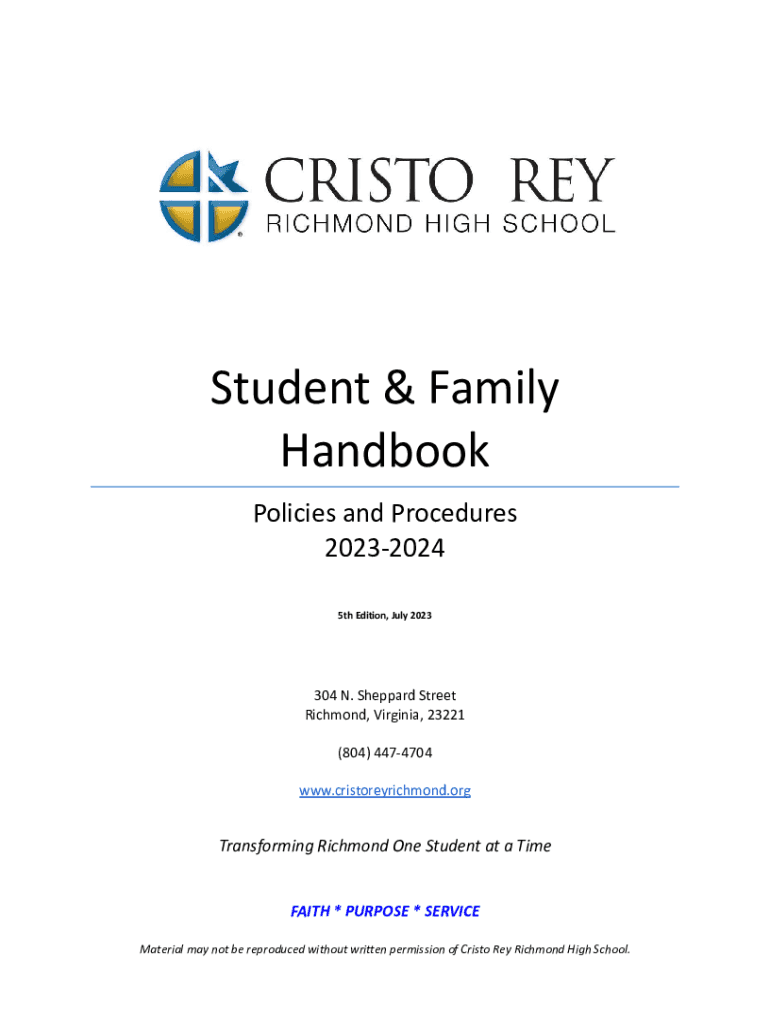 CRISTO REY
RICHMOND HIGH SCHOOL

Student & Family Handbook

Policies and Procedures
2023-2024

5th Edition, July 2023

304 N. Sheppard Street
Richmond, Virginia, 23221

(804) 447-4704

www.cristoreyrichmond.org

Transforming Richmond One Student at a Time

FAITH * PURPOSE * SERVICE

Material may not be reproduced without written permission of Cristo Rey Richmond High School.